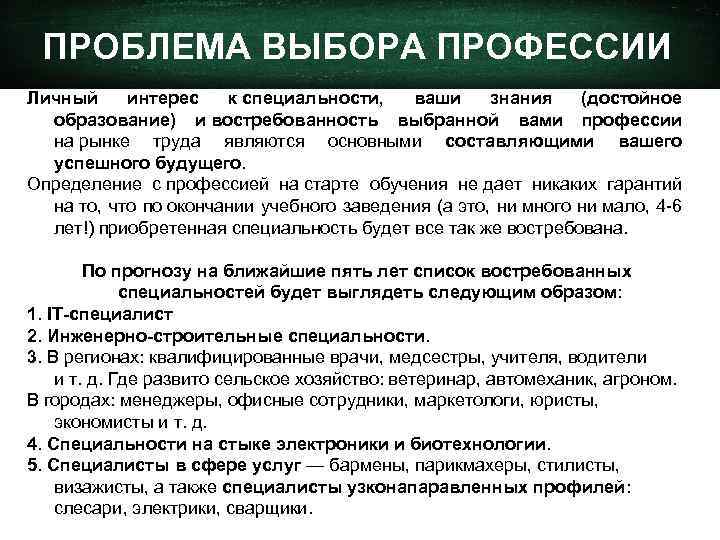 ПРОБЛЕМА ВЫБОРА ПРОФЕССИИ

Личный интерес к специальности, ваши знания (достойное образование) и востребованность выбранной вами профессии на рынке труда являются основными составляющими вашего успешного будущего.

Определение с профессией на старте обучения не дает никаких гарантий на то, что по окончании учебного заведения (а это, ни много ни мало, 4-6 лет!) приобретенная специальность будет все так же востребована.

По прогнозу на ближайшие пять лет список востребованных специальностей будет выглядеть следующим образом:

1. IT-специалист

2. Инженерно-строительные специальности.

3. В регионах: квалифицированные врачи, медсестры, учителя, водители и т. д. Где развито сельское хозяйство: ветеринар, автомеханик, агроном.

В городах: менеджеры, офисные сотрудники, маркетологи, юристы, экономисты и т. д.

4. Специальности на стыке электроники и биотехнологии.

5. Специалисты в сфере услуг — бармены, парикмахеры, стилисты, визажисты, а также специалисты узконаправленных профилей: слесари, электрики, сварщики.